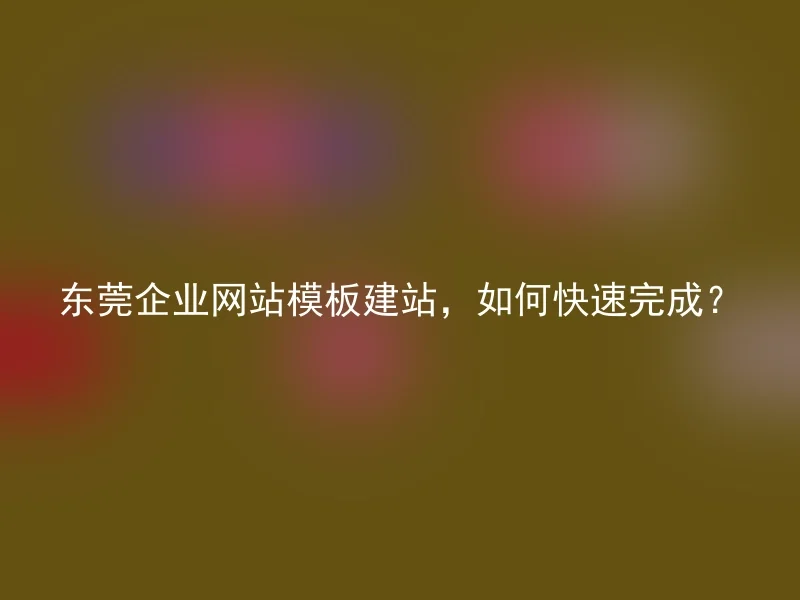 东莞企业网站模板建站，如何快速完成？